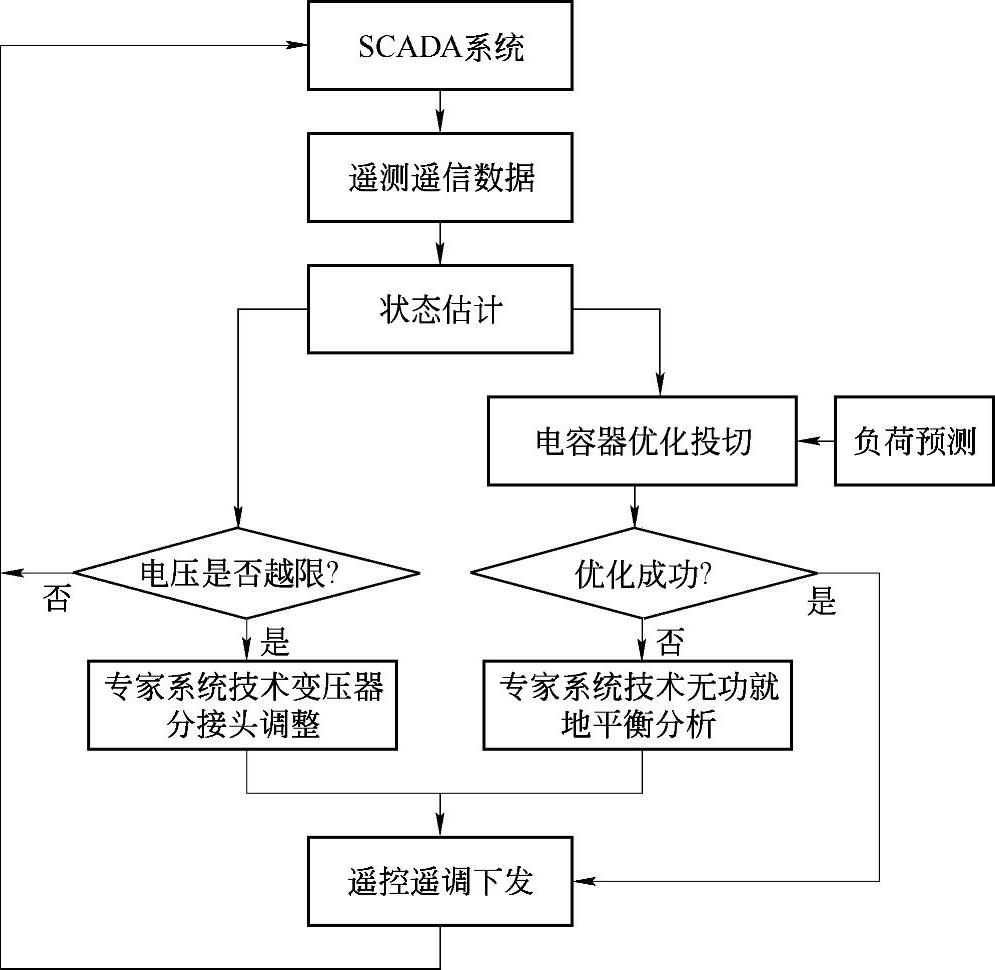 SCADA系统

遥测遥信数据

状态估计

电容器优化投切

负荷预测

电压是否越限?

否

是

优化成功?

是

否

专家系统技术变压器分接头调整

专家系统技术无功就地平衡分析

遥控遥调下发